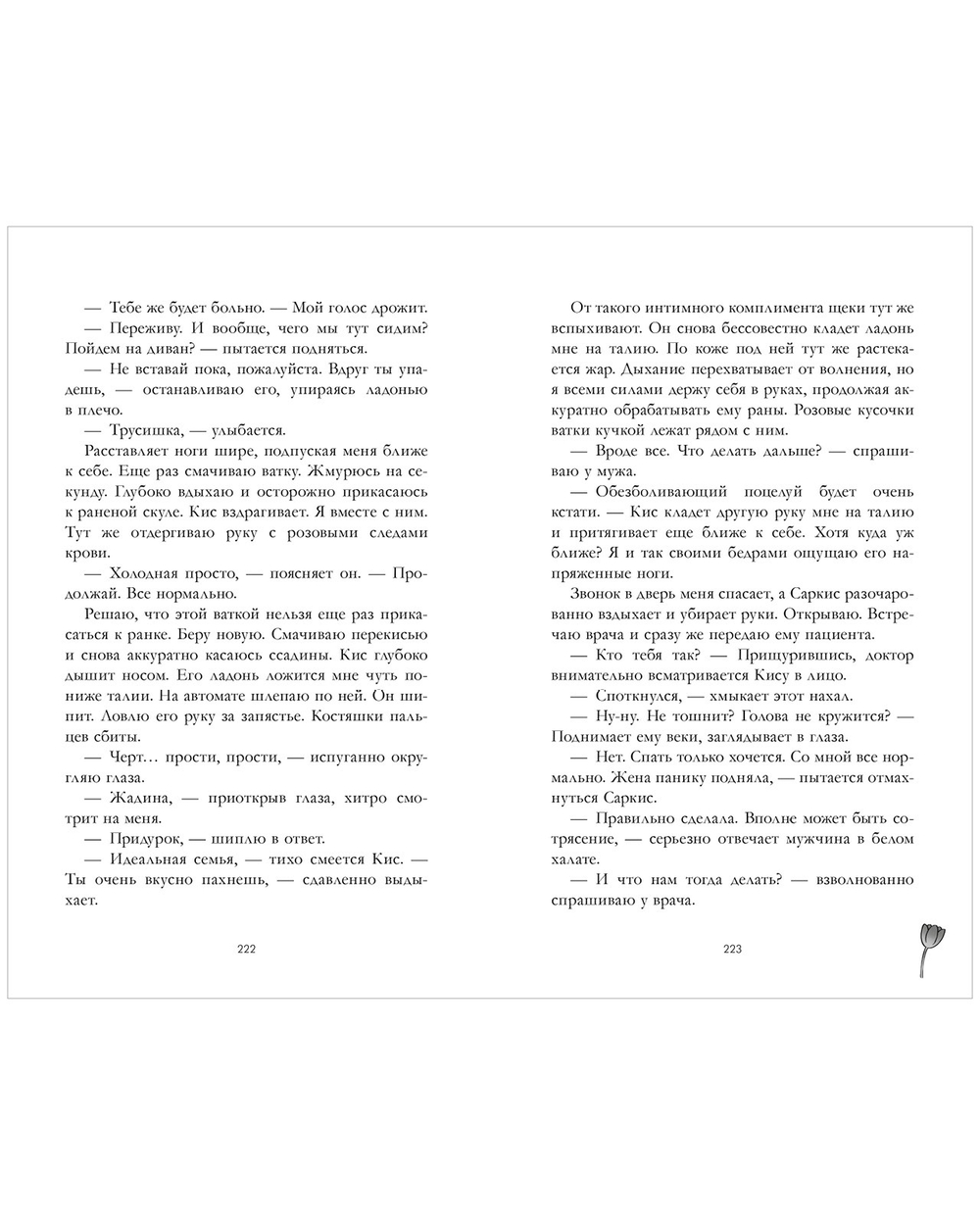 — Тебе же будет больно. — Мой голос дрожит.

— Переживу. И вообще, чего мы тут сидим? Пойдем на диван? — пытается подняться.

— Не вставай пока, пожалуйста. Вдруг ты упадешь, — останавливаю его, упираясь ладонью в плечо.

— Трусишка, — улыбается.

Расставляет ноги шире, подпуская меня ближе к себе. Еще раз смачиваю ватку. Жмурюсь на секунду. Глубоко вдыхаю и осторожно прикасаюсь к раненой скуле. Кис вздрагивает. Я вместе с ним. Тут же отдергиваю руку с розовыми следами крови.

— Холодная просто, — поясняет он. — Продолжай. Все нормально.

Решаю, что этой ваткой нельзя еще раз прикасаться к ранке. Беру новую. Смачиваю перекисью и снова аккуратно касаюсь ссадины. Кис глубоко дышит носом. Его ладонь ложится мне чуть пониже талии. На автомате шлепаю по ней. Он шипит. Ловлю его руку за запястье. Костяшки пальцев сбиты.

— Черт… прости, прости, — испуганно округляю глаза.

— Жадина, — приоткрыв глаза, хитро смотрит на меня.

— Придурок, — шиплю в ответ.

— Идеальная семья, — тихо смеется Кис. — Ты очень вкусно пахнешь, — сдавленно выдыхает.

222

От такого интимного комплимента щеки тут же вспыхивают. Он снова бессовестно кладет ладонь мне на талию. По коже под ней тут же растекается жар. Дыхание перехватывает от волнения, но я всеми силами держу себя в руках, продолжая аккуратно обрабатывать ему раны. Розовые кусочки ватки кучкой лежат рядом с ним.

— Вроде все. Что делать дальше? — спрашиваю у мужа.

— Обезболивающий поцелуй будет очень кстати. — Кис кладет другую руку мне на талию и притягивает еще ближе к себе. Хотя куда уж ближе? Я и так своими бедрами ощущаю его напряженные ноги.

Звонок в дверь меня спасает, а Саркис разочарованно вздыхает и убирает руки. Открываю. Встречаю врача и сразу же передаю ему пациента.

— Кто тебя так? — Прищурившись, доктор внимательно всматривается Кису в лицо.

— Споткнулся, — хмыкает этот нахал.

— Ну-ну. Не тошнит? Голова не кружится? — Поднимает ему веки, заглядывает в глаза.

— Нет. Спать только хочется. Со мной все нормально. Жена панику подняла, — пытается отмахнуться Саркис.

— Правильно сделала. Вполне может быть сотрясение, — серьезно отвечает мужчина в белом халате.

— И что нам тогда делать? — взволнованно спрашиваю у врача.

223